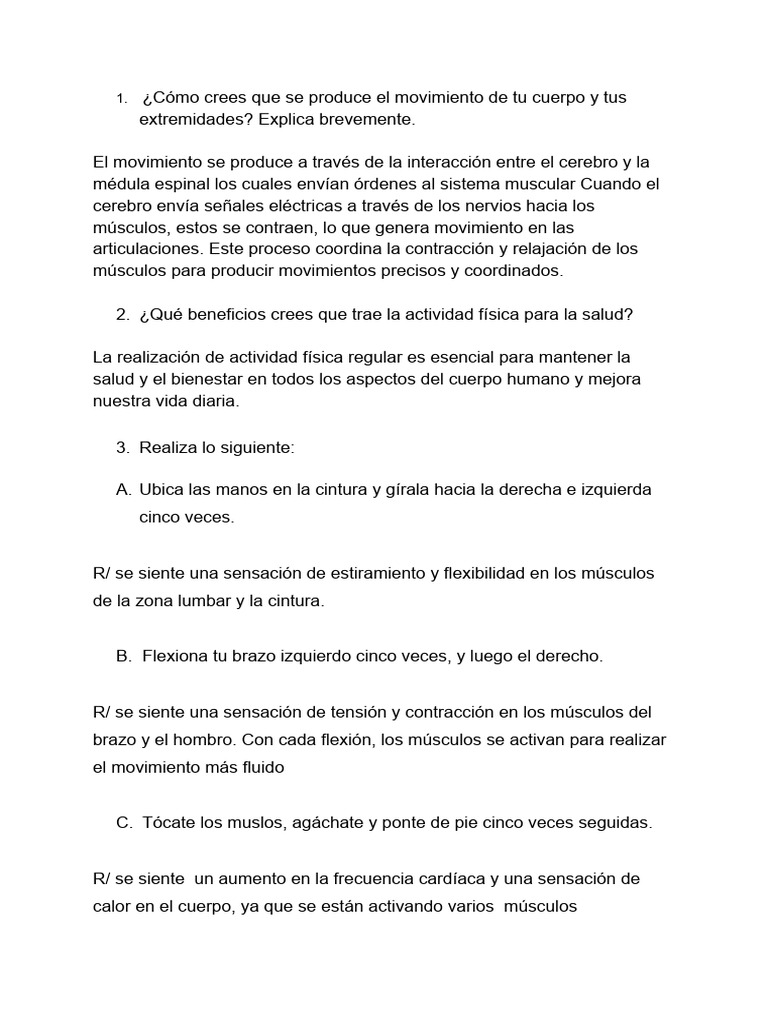 1. ¿Cómo crees que se produce el movimiento de tu cuerpo y tus extremidades? Explica brevemente.

El movimiento se produce a través de la interacción entre el cerebro y la médula espinal los cuales envían órdenes al sistema muscular Cuando el cerebro envía señales eléctricas a través de los nervios hacia los músculos, estos se contraen, lo que genera movimiento en las articulaciones. Este proceso coordina la contracción y relajación de los músculos para producir movimientos precisos y coordinados.

2. ¿Qué beneficios crees que trae la actividad física para la salud?

La realización de actividad física regular es esencial para mantener la salud y el bienestar en todos los aspectos del cuerpo humano y mejora nuestra vida diaria.

3. Realiza lo siguiente:

A. Ubica las manos en la cintura y gírala hacia la derecha e izquierda cinco veces.

R/ se siente una sensación de estiramiento y flexibilidad en los músculos de la zona lumbar y la cintura.

B. Flexiona tu brazo izquierdo cinco veces, y luego el derecho.

R/ se siente una sensación de tensión y contracción en los músculos del brazo y el hombro. Con cada flexión, los músculos se activan para realizar el movimiento más fluido

C. Tócate los muslos, agáchate y ponte de pie cinco veces seguidas.

R/ se siente un aumento en la frecuencia cardíaca y una sensación de calor en el cuerpo, ya que se están activando varios músculos